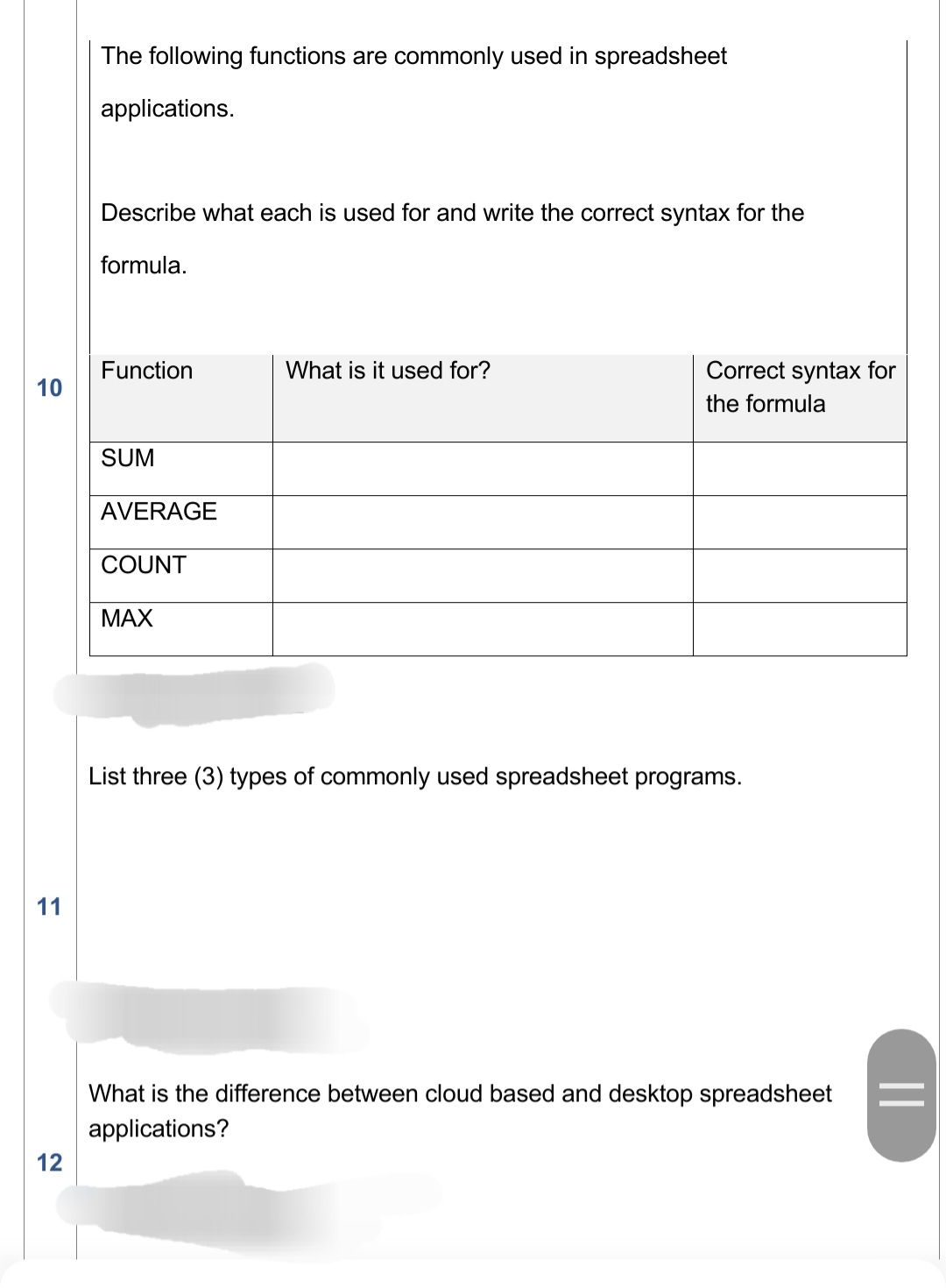 10

The following functions are commonly used in spreadsheet applications.

Describe what each is used for and write the correct syntax for the formula.

| Function | What is it used for? | Correct syntax for the formula |
|---|---|---|
| SUM | | |
| AVERAGE | | |
| COUNT | | |
| MAX | | |

11

List three (3) types of commonly used spreadsheet programs.

12

What is the difference between cloud based and desktop spreadsheet applications?